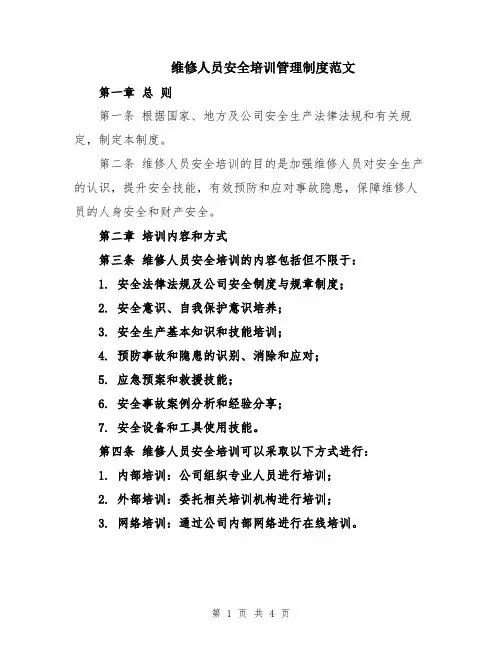 维修人员安全培训管理制度范文

第一章 总 则

第一条 根据国家、地方及公司安全生产法律法规和有关规定，制定本制度。

第二条 维修人员安全培训的目的是加强维修人员对安全生产的认识，提升安全技能，有效预防和应对事故隐患，保障维修人员的人身安全和财产安全。

第二章 培训内容和方式

第三条 维修人员安全培训的内容包括但不限于：

1. 安全法律法规及公司安全制度与规章制度；

2. 安全意识、自我保护意识培养；

3. 安全生产基本知识和技能培训；

4. 预防事故和隐患的识别、消除和应对；

5. 应急预案和救援技能；

6. 安全事故案例分析和经验分享；

7. 安全设备和工具使用技能。

第四条 维修人员安全培训可以采取以下方式进行：

1. 内部培训：公司组织专业人员进行培训；

2. 外部培训：委托相关培训机构进行培训；

3. 网络培训：通过公司内部网络进行在线培训。

第 1 页 共 4 页